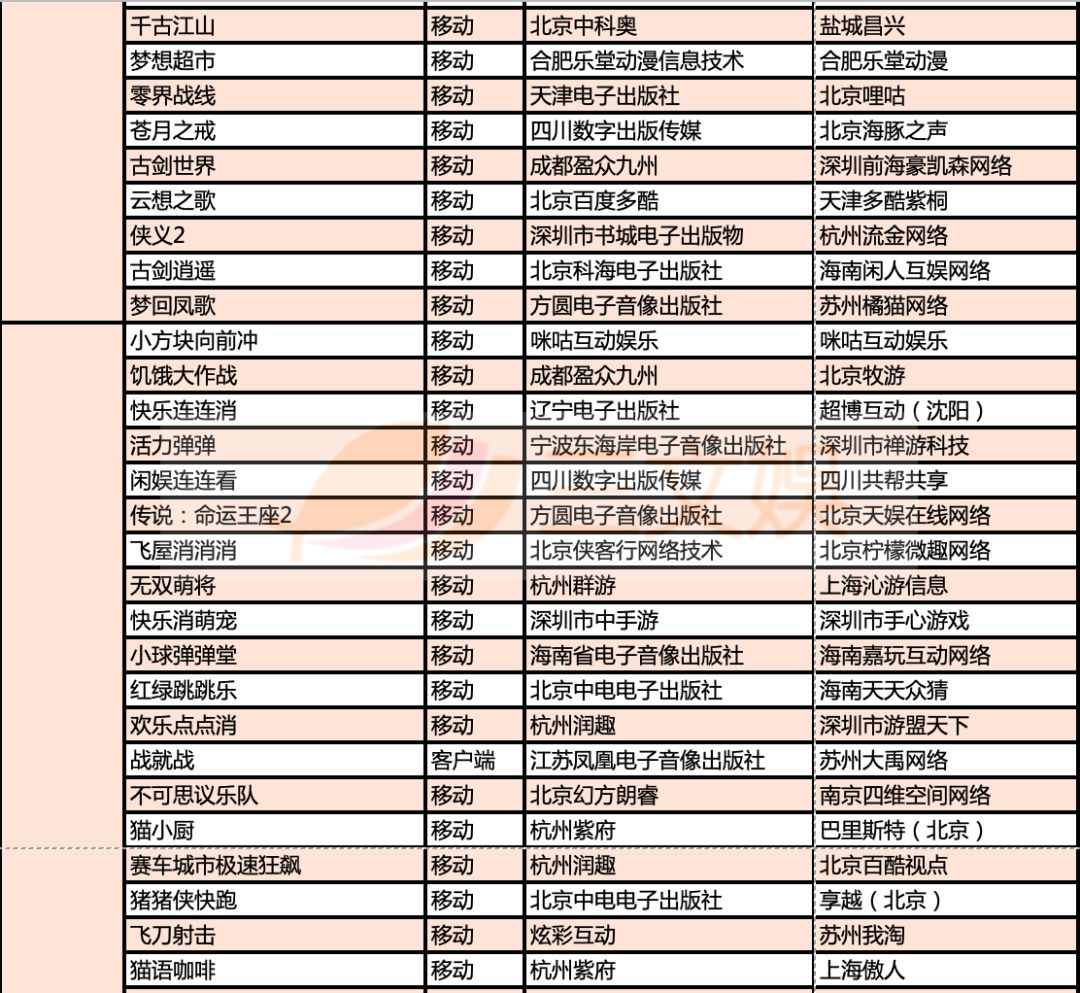 | | | | | |
|---|---|---|---|---|
| | 千古江山 | 移动 | 北京中科奥 | 盐城昌兴 |
| | 梦想超市 | 移动 | 合肥乐堂动漫信息技术 | 合肥乐堂动漫 |
| | 零界战线 | 移动 | 天津电子出版社 | 北京哩咕 |
| | 苍月之戒 | 移动 | 四川数字出版传媒 | 北京海豚之声 |
| | 古剑世界 | 移动 | 成都盈众九州 | 深圳前海豪凯森网络 |
| | 云想之歌 | 移动 | 北京百度多酷 | 天津多酷紫桐 |
| | 侠义2 | 移动 | 深圳市书城电子出版物 | 杭州流金网络 |
| | 古剑逍遥 | 移动 | 北京科海电子出版社 | 海南闲人互娱网络 |
| | 梦回凤歌 | 移动 | 方圆电子音像出版社 | 苏州橘猫网络 |
| | 小方块向前冲 | 移动 | 咪咕互动娱乐 | 咪咕互动娱乐 |
| | 饥饿大作战 | 移动 | 成都盈众九州 | 北京牧游 |
| | 快乐连连消 | 移动 | 辽宁电子出版社 | 超博互动（沈阳） |
| | 活力弹弹 | 移动 | 宁波东海岸电子音像出版社 | 深圳市禅游科技 |
| | 闲娱连连看 | 移动 | 四川数字出版传媒 | 四川共帮共享 |
| | 传说：命运王座2 | 移动 | 方圆电子音像出版社 | 北京天娱在线网络 |
| | 飞屋消消消 | 移动 | 北京侠客行网络技术 | 北京柠檬微趣网络 |
| | 无双萌将 | 移动 | 杭州群游 | 上海沁游信息 |
| | 快乐消萌宠 | 移动 | 深圳市中手游 | 深圳市手心游戏 |
| | 小球弹弹堂 | 移动 | 海南省电子音像出版社 | 海南嘉玩互动网络 |
| | 红绿跳跳乐 | 移动 | 北京中电电子出版社 | 海南天天众猜 |
| | 欢乐点点消 | 移动 | 杭州润趣 | 深圳市游盟天下 |
| | 战就战 | 客户端 | 江苏凤凰电子音像出版社 | 苏州大禹网络 |
| | 不可思议乐队 | 移动 | 北京幻方朗睿 | 南京四维空间网络 |
| | 猫小厨 | 移动 | 杭州紫府 | 巴里斯特（北京） |
| | 赛车城市极速狂飙 | 移动 | 杭州润趣 | 北京百酷视点 |
| | 猪猪侠快跑 | 移动 | 北京中电电子出版社 | 享越（北京） |
| | 飞刀射击 | 移动 | 炫彩互动 | 苏州我淘 |
| | 猫语咖啡 | 移动 | 杭州紫府 | 上海傲人 |